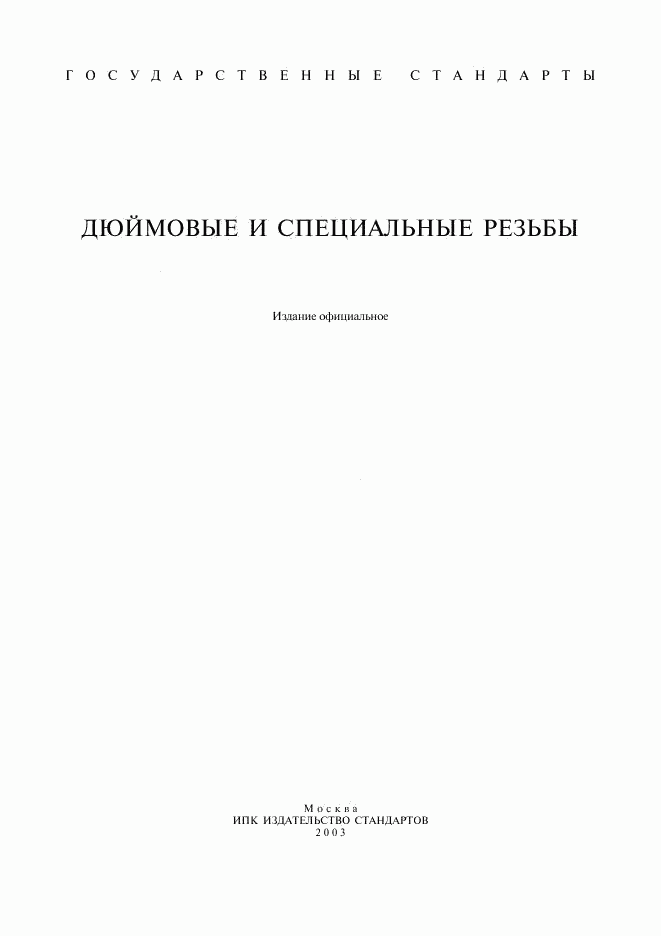 ГОСУДАРСТВЕННЫЕ СТАНДАРТЫ

ДЮЙМОВЫЕ И СПЕЦИАЛЬНЫЕ РЕЗЬБЫ

Издание официальное

Москва
ИПК ИЗДАТЕЛЬСТВО СТАНДАРТОВ
2003